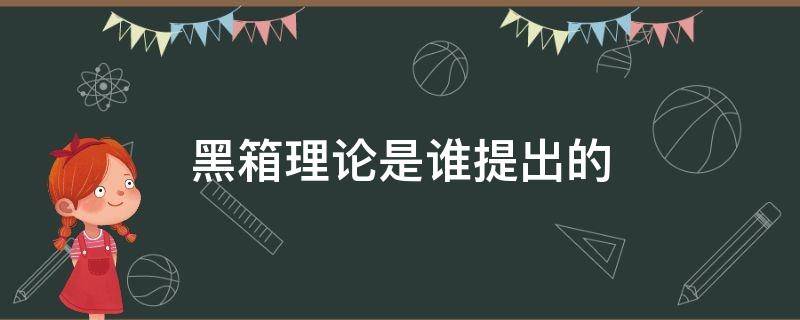 黑箱理论是谁提出的